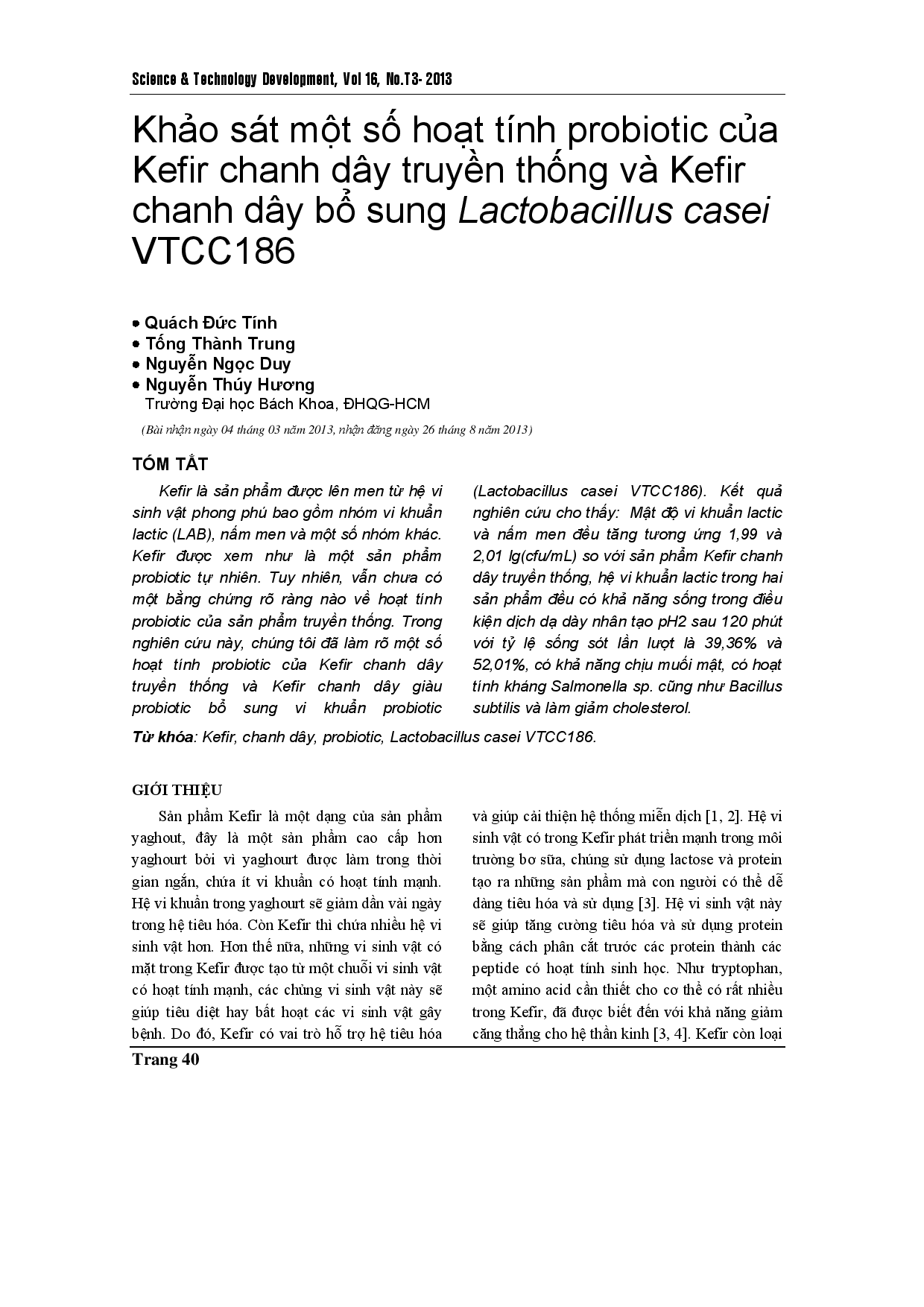 Science & Technology Development, Vol 16, No.T3- 2013

Khảo sát một số hoạt tính probiotic của Kefir chanh dây truyền thống và Kefir chanh dây bổ sung Lactobacillus casei VTCC186

• Quách Đức Tính
• Tống Thành Trung
• Nguyễn Ngọc Duy
• Nguyễn Thúy Hương
Trường Đại học Bách Khoa, ĐHQG-HCM

(Bài nhận ngày 04 tháng 03 năm 2013, nhận đăng ngày 26 tháng 8 năm 2013)

TÓM TẮT

Kefir là sản phẩm được lên men từ hệ vi sinh vật phong phú bao gồm nhóm vi khuẩn lactic (LAB), nấm men và một số nhóm khác. Kefir được xem như là một sản phẩm probiotic tự nhiên. Tuy nhiên, vẫn chưa có một bằng chứng rõ ràng nào về hoạt tính probiotic của sản phẩm truyền thống. Trong nghiên cứu này, chúng tôi đã làm rõ một số hoạt tính probiotic của Kefir chanh dây truyền thống và Kefir chanh dây giàu probiotic bổ sung vi khuẩn probiotic (Lactobacillus casei VTCC186). Kết quả nghiên cứu cho thấy: Mật độ vi khuẩn lactic và nấm men đều tăng tương ứng 1,99 và 2,01 lg(cfu/mL) so với sản phẩm Kefir chanh dây truyền thống, hệ vi khuẩn lactic trong hai sản phẩm đều có khả năng sống trong điều kiện dịch dạ dày nhân tạo pH2 sau 120 phút với tỷ lệ sống sót lần lượt là 39,36% và 52,01%, có khả năng chịu muối mật, có hoạt tính kháng Salmonella sp. cũng như Bacillus subtilis và làm giảm cholesterol.

Từ khóa: Kefir, chanh dây, probiotic, Lactobacillus casei VTCC186.

GIỚI THIỆU

Sản phẩm Kefir là một dạng của sản phẩm yaghout, đây là một sản phẩm cao cấp hơn yaghourt bởi vì yaghourt được làm trong thời gian ngắn, chứa ít vi khuẩn có hoạt tính mạnh. Hệ vi khuẩn trong yaghourt sẽ giảm dần vài ngày trong hệ tiêu hóa. Còn Kefir thì chứa nhiều hệ vi sinh vật hơn. Hơn thế nữa, những vi sinh vật có mặt trong Kefir được tạo từ một chuỗi vi sinh vật có hoạt tính mạnh, các chủng vi sinh vật này sẽ giúp tiêu diệt hay bất hoạt các vi sinh vật gây bệnh. Do đó, Kefir có vai trò hỗ trợ hệ tiêu hóa và giúp cải thiện hệ thống miễn dịch [1, 2]. Hệ vi sinh vật có trong Kefir phát triển mạnh trong môi trường bơ sữa, chúng sử dụng lactose và protein tạo ra những sản phẩm mà con người có thể dễ dàng tiêu hóa và sử dụng [3]. Hệ vi sinh vật này sẽ giúp tăng cường tiêu hóa và sử dụng protein bằng cách phân cắt trước các protein thành các peptide có hoạt tính sinh học. Như tryptophan, một amino acid cần thiết cho cơ thể có rất nhiều trong Kefir, đã được biết đến với khả năng giảm căng thẳng cho hệ thần kinh [3, 4]. Kefir còn loại

Trang 40